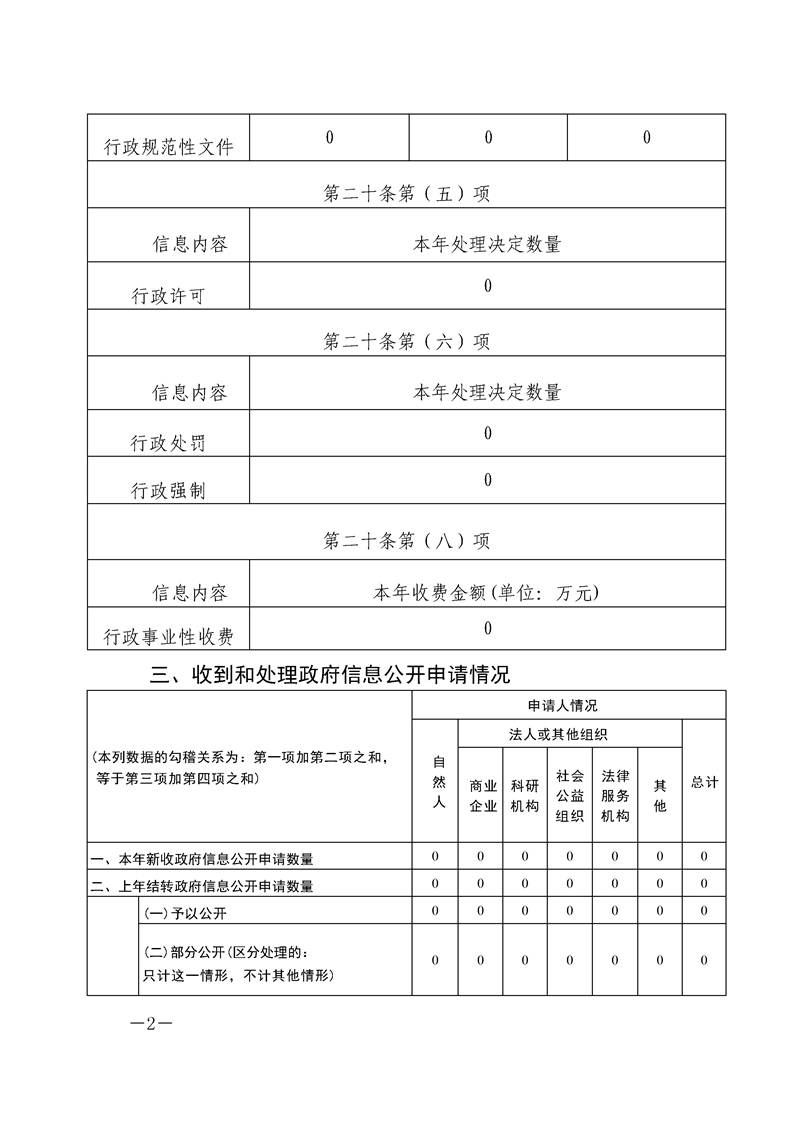 | 行政规范性文件 | 0 | 0 | 0 |
|---|---|---|---|
| 第二十条第（五）项 | | | |
| 信息内容 | 本年处理决定数量 | | |
| 行政许可 | 0 | | |
| 第二十条第（六）项 | | | |
| 信息内容 | 本年处理决定数量 | | |
| 行政处罚 | 0 | | |
| 行政强制 | 0 | | |
| 第二十条第（八）项 | | | |
| 信息内容 | 本年收费金额(单位：万元) | | |
| 行政事业性收费 | 0 | | |

三、收到和处理政府信息公开申请情况

| （本列数据的勾稽关系为：第一项加第二项之和，等于第三项加第四项之和） | | 申请人情况 | | | | | | |
|---|---|---|---|---|---|---|---|---|
| | | 自然人 | 法人或其他组织 | | | | | 总计 |
| | | | 商业企业 | 科研机构 | 社会公益组织 | 法律服务机构 | 其他 | |
| 一、本年新收政府信息公开申请数量 | | 0 | 0 | 0 | 0 | 0 | 0 | 0 |
| 二、上年结转政府信息公开申请数量 | | 0 | 0 | 0 | 0 | 0 | 0 | 0 |
| | (一)予以公开 | 0 | 0 | 0 | 0 | 0 | 0 | 0 |
| | (二)部分公开(区分处理的：只计这一情形，不计其他情形) | 0 | 0 | 0 | 0 | 0 | 0 | 0 |

—2—